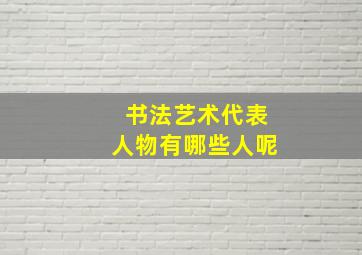 书法艺术代表
人物有哪些人呢